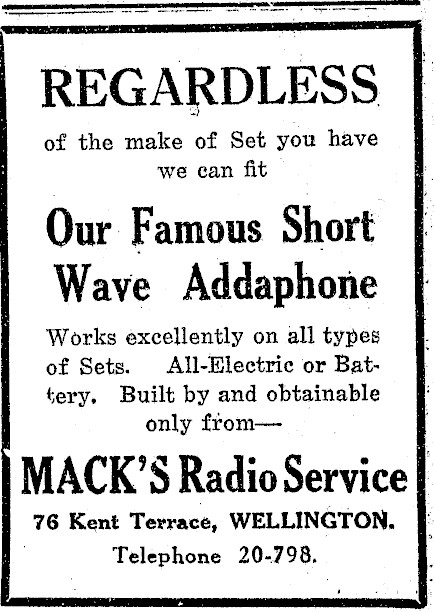 REGARDLESS

of the make of Set you have we can fit

Our Famous Short Wave Addaphone

Works excellently on all types of Sets. All-Electric or Battery. Built by and obtainable only from—

MACK'S Radio Service

76 Kent Terrace, WELLINGTON.

Telephone 20-798.